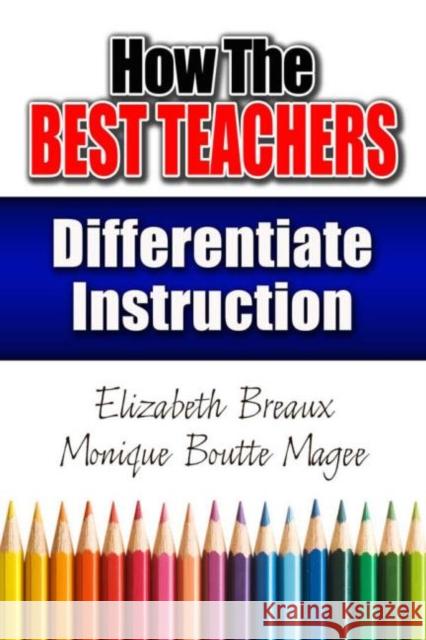 How The
BEST TEACHERS

Differentiate
Instruction

Elizabeth Breaux
Monique Boutte Magee

KRAINA KSIĄŻEK